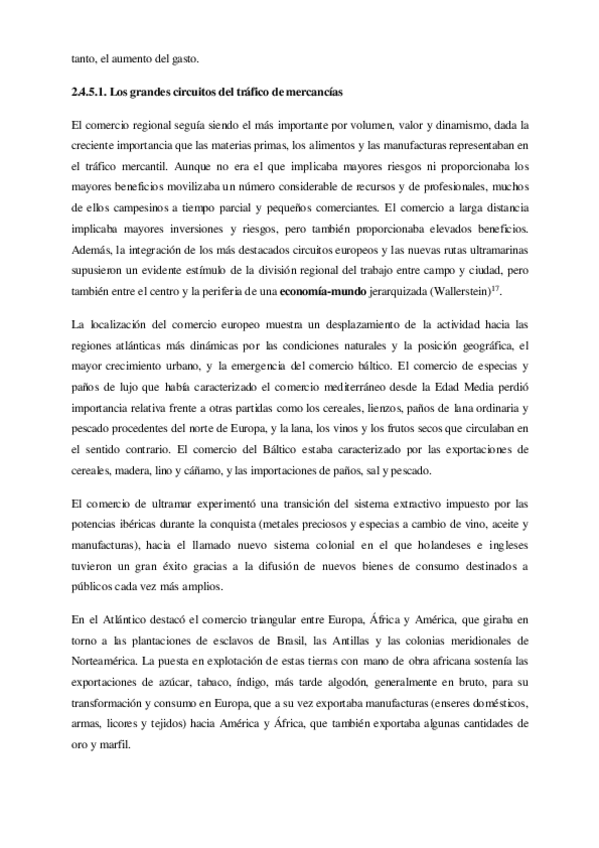 tanto, el aumento del gasto.

2.4.5.1. Los grandes circuitos del tráfico de mercancías

El comercio regional seguía siendo el más importante por volumen, valor y dinamismo, dada la creciente importancia que las materias primas, los alimentos y las manufacturas representaban en el tráfico mercantil. Aunque no era el que implicaba mayores riesgos ni proporcionaba los mayores beneficios movilizaba un número considerable de recursos y de profesionales, muchos de ellos campesinos a tiempo parcial y pequeños comerciantes. El comercio a larga distancia implicaba mayores inversiones y riesgos, pero también proporcionaba elevados beneficios. Además, la integración de los más destacados circuitos europeos y las nuevas rutas ultramarinas supusieron un evidente estímulo de la división regional del trabajo entre campo y ciudad, pero también entre el centro y la periferia de una economía-mundo jerarquizada (Wallerstein)$^{17}$.

La localización del comercio europeo muestra un desplazamiento de la actividad hacia las regiones atlánticas más dinámicas por las condiciones naturales y la posición geográfica, el mayor crecimiento urbano, y la emergencia del comercio báltico. El comercio de especias y paños de lujo que había caracterizado el comercio mediterráneo desde la Edad Media perdió importancia relativa frente a otras partidas como los cereales, lienzos, paños de lana ordinaria y pescado procedentes del norte de Europa, y la lana, los vinos y los frutos secos que circulaban en el sentido contrario. El comercio del Báltico estaba caracterizado por las exportaciones de cereales, madera, lino y cáñamo, y las importaciones de paños, sal y pescado.

El comercio de ultramar experimentó una transición del sistema extractivo impuesto por las potencias ibéricas durante la conquista (metales preciosos y especias a cambio de vino, aceite y manufacturas), hacia el llamado nuevo sistema colonial en el que holandeses e ingleses tuvieron un gran éxito gracias a la difusión de nuevos bienes de consumo destinados a públicos cada vez más amplios.

En el Atlántico destacó el comercio triangular entre Europa, África y América, que giraba en torno a las plantaciones de esclavos de Brasil, las Antillas y las colonias meridionales de Norteamérica. La puesta en explotación de estas tierras con mano de obra africana sostenía las exportaciones de azúcar, tabaco, índigo, más tarde algodón, generalmente en bruto, para su transformación y consumo en Europa, que a su vez exportaba manufacturas (enseres domésticos, armas, licores y tejidos) hacia América y África, que también exportaba algunas cantidades de oro y marfil.